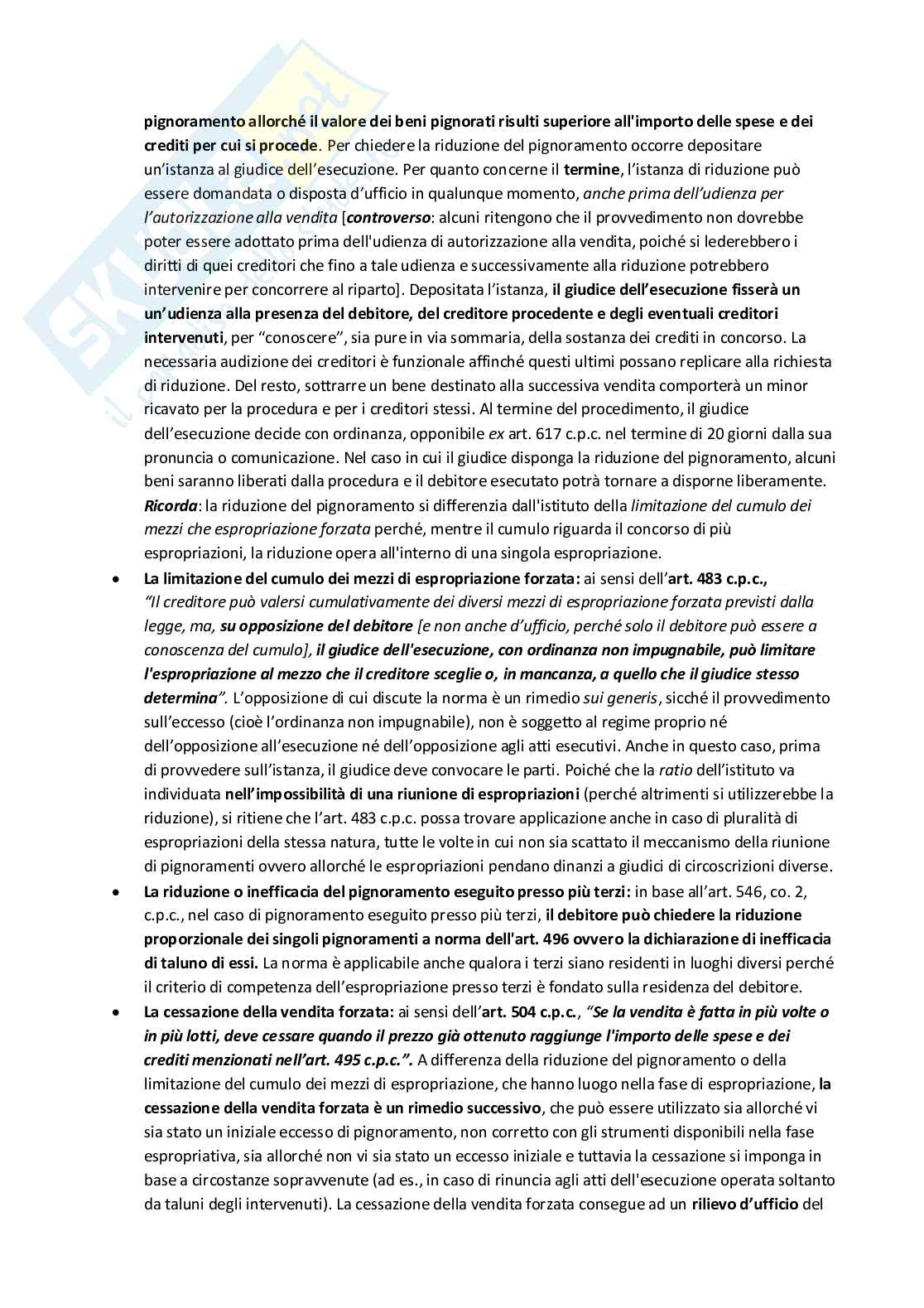 pignoramento allorché il valore dei beni pignorati risulti superiore all'importo delle spese e dei crediti per cui si procede. Per chiedere la riduzione del pignoramento occorre depositare un'istanza al giudice dell'esecuzione. Per quanto concerne il termine, l'istanza di riduzione può essere domandata o disposta d'ufficio in qualunque momento, anche prima dell'udienza per l'autorizzazione alla vendita [controverso: alcuni ritengono che il provvedimento non dovrebbe poter essere adottato prima dell'udienza di autorizzazione alla vendita, poiché si lederebbero i diritti di quei creditori che fino a tale udienza e successivamente alla riduzione potrebbero intervenire per concorrere al riparto]. Depositata l'istanza, il giudice dell'esecuzione fisserà un un'udienza alla presenza del debitore, del creditore procedente e degli eventuali creditori intervenuti, per "conoscere", sia pure in via sommaria, della sostanza dei crediti in concorso. La necessaria audizione dei creditori è funzionale affinché questi ultimi possano replicare alla richiesta di riduzione. Del resto, sottrarre un bene destinato alla successiva vendita comporterà un minor ricavato per la procedura e per i creditori stessi. Al termine del procedimento, il giudice dell'esecuzione decide con ordinanza, opponibile ex art. 617 c.p.c. nel termine di 20 giorni dalla sua pronuncia o comunicazione. Nel caso in cui il giudice disponga la riduzione del pignoramento, alcuni beni saranno liberati dalla procedura e il debitore esecutato potrà tornare a disporne liberamente. Ricorda: la riduzione del pignoramento si differenzia dall'istituto della limitazione del cumulo dei mezzi che espropriazione forzata perché, mentre il cumulo riguarda il concorso di più espropriazioni, la riduzione opera all'interno di una singola espropriazione.

• La limitazione del cumulo dei mezzi di espropriazione forzata: ai sensi dell'art. 483 c.p.c., "Il creditore può valersi cumulativamente dei diversi mezzi di espropriazione forzata previsti dalla legge, ma, su opposizione del debitore [e non anche d'ufficio, perché solo il debitore può essere a conoscenza del cumulo], il giudice dell'esecuzione, con ordinanza non impugnabile, può limitare l'espropriazione al mezzo che il creditore sceglie o, in mancanza, a quello che il giudice stesso determina". L'opposizione di cui discute la norma è un rimedio sui generis, sicché il provvedimento sull'eccesso (cioè l'ordinanza non impugnabile), non è soggetto al regime proprio né dell'opposizione all'esecuzione né dell'opposizione agli atti esecutivi. Anche in questo caso, prima di provvedere sull'istanza, il giudice deve convocare le parti. Poiché che la ratio dell'istituto va individuata nell'impossibilità di una riunione di espropriazioni (perché altrimenti si utilizzerebbe la riduzione), si ritiene che l'art. 483 c.p.c. possa trovare applicazione anche in caso di pluralità di espropriazioni della stessa natura, tutte le volte in cui non sia scattato il meccanismo della riunione di pignoramenti ovvero allorché le espropriazioni pendano dinanzi a giudici di circoscrizioni diverse.

• La riduzione o inefficacia del pignoramento eseguito presso più terzi: in base all'art. 546, co. 2, c.p.c., nel caso di pignoramento eseguito presso più terzi, il debitore può chiedere la riduzione proporzionale dei singoli pignoramenti a norma dell'art. 496 ovvero la dichiarazione di inefficacia di taluno di essi. La norma è applicabile anche qualora i terzi siano residenti in luoghi diversi perché il criterio di competenza dell'espropriazione presso terzi è fondato sulla residenza del debitore.

• La cessazione della vendita forzata: ai sensi dell'art. 504 c.p.c., "Se la vendita è fatta in più volte o in più lotti, deve cessare quando il prezzo già ottenuto raggiunge l'importo delle spese e dei crediti menzionati nell'art. 495 c.p.c.". A differenza della riduzione del pignoramento o della limitazione del cumulo dei mezzi di espropriazione, che hanno luogo nella fase di espropriazione, la cessazione della vendita forzata è un rimedio successivo, che può essere utilizzato sia allorché vi sia stato un iniziale eccesso di pignoramento, non corretto con gli strumenti disponibili nella fase espropriativa, sia allorché non vi sia stato un eccesso iniziale e tuttavia la cessazione si imponga in base a circostanze sopravvenute (ad es., in caso di rinuncia agli atti dell'esecuzione operata soltanto da taluni degli intervenuti). La cessazione della vendita forzata consegue ad un rilievo d'ufficio del